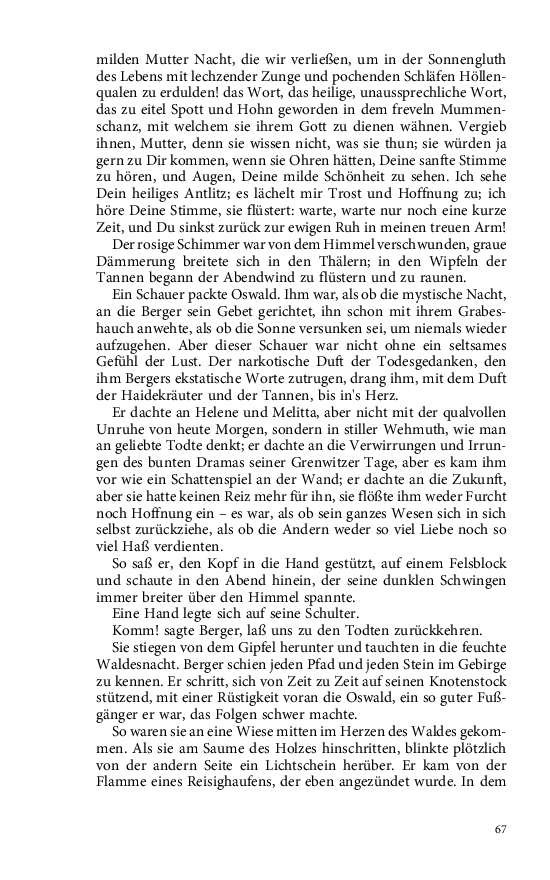 milden Mutter Nacht, die wir verließen, um in der Sonnengluth des Lebens mit lechzender Zunge und pochenden Schläfen Höllenqualen zu erdulden! das Wort, das heilige, unaussprechliche Wort, das zu eitel Spott und Hohn geworden in dem freveln Mummenschanz, mit welchem sie ihrem Gott zu dienen wähnen. Vergieb ihnen, Mutter, denn sie wissen nicht, was sie thun; sie würden ja gern zu Dir kommen, wenn sie Ohren hätten, Deine sanfte Stimme zu hören, und Augen, Deine milde Schönheit zu sehen. Ich sehe Dein heiliges Antlitz; es lächelt mir Trost und Hoffnung zu; ich höre Deine Stimme, sie flüstert: warte, warte nur noch eine kurze Zeit, und Du sinkst zurück zur ewigen Ruh in meinen treuen Arm!

Der rosige Schimmer war von dem Himmel verschwunden, graue Dämmerung breitete sich in den Thälern; in den Wipfeln der Tannen begann der Abendwind zu flüstern und zu raunen.

Ein Schauer packte Oswald. Ihm war, als ob die mystische Nacht, an die Berger sein Gebet gerichtet, ihn schon mit ihrem Grabeshauch anwehte, als ob die Sonne versunken sei, um niemals wieder aufzugehen. Aber dieser Schauer war nicht ohne ein seltsames Gefühl der Lust. Der narkotische Duft der Todesgedanken, den ihm Bergers ekstatische Worte zutrugen, drang ihm, mit dem Duft der Haidekräuter und der Tannen, bis in's Herz.

Er dachte an Helene und Melitta, aber nicht mit der qualvollen Unruhe von heute Morgen, sondern in stiller Wehmuth, wie man an geliebte Todte denkt; er dachte an die Verwirrungen und Irrungen des bunten Dramas seiner Grenwitzer Tage, aber es kam ihm vor wie ein Schattenspiel an der Wand; er dachte an die Zukunft, aber sie hatte keinen Reiz mehr für ihn, sie flößte ihm weder Furcht noch Hoffnung ein – es war, als ob sein ganzes Wesen sich in sich selbst zurückziehe, als ob die Andern weder so viel Liebe noch so viel Haß verdienten.

So saß er, den Kopf in die Hand gestützt, auf einem Felsblock und schaute in den Abend hinein, der seine dunklen Schwingen immer breiter über den Himmel spannte.

Eine Hand legte sich auf seine Schulter.

Komm! sagte Berger, laß uns zu den Todten zurückkehren.

Sie stiegen von dem Gipfel herunter und tauchten in die feuchte Waldesnacht. Berger schien jeden Pfad und jeden Stein im Gebirge zu kennen. Er schritt, sich von Zeit zu Zeit auf seinen Knotenstock stützend, mit einer Rüstigkeit voran die Oswald, ein so guter Fußgänger er war, das Folgen schwer machte.

So waren sie an eine Wiese mitten im Herzen des Waldes gekommen. Als sie am Saume des Holzes hinschritten, blinkte plötzlich von der andern Seite ein Lichtschein herüber. Er kam von der Flamme eines Reisighaufens, der eben angezündet wurde. In dem

67